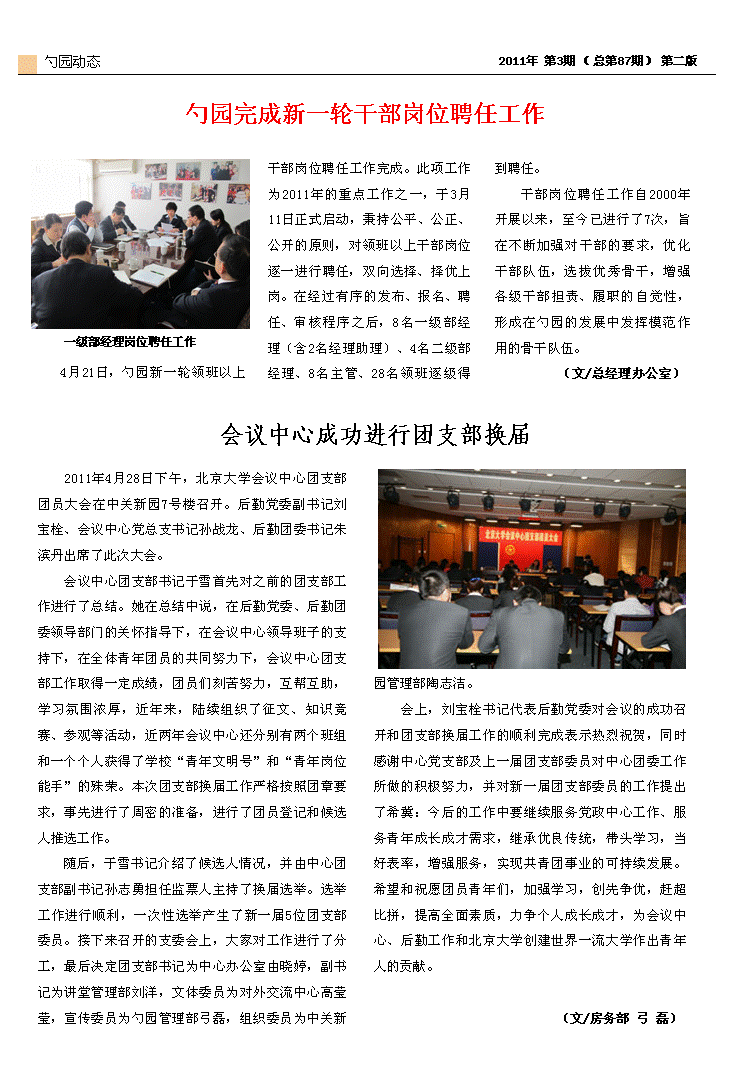 勺园动态

2011年 第3期（总第87期） 第二版

勺园完成新一轮干部岗位聘任工作

一级部经理岗位聘任工作

4月21日，勺园新一轮领班以上干部岗位聘任工作完成。此项工作为2011年的重点工作之一，于3月11日正式启动，秉持公平、公正、公开的原则，对领班以上干部岗位逐一进行聘任，双向选择、择优上岗。在经过有序的发布、报名、聘任、审核程序之后，8名一级部经理（含2名经理助理）、4名二级部经理、8名主管、28名领班逐级得到聘任。

干部岗位聘任工作自2000年开展以来，至今已进行了7次，旨在不断加强对干部的要求，优化干部队伍，选拔优秀骨干，增强各级干部担责、履职的自觉性，形成在勺园的发展中发挥模范作用的骨干队伍。

（文/总经理办公室）

会议中心成功进行团支部换届

2011年4月28日下午，北京大学会议中心团支部团员大会在中关新园7号楼召开。后勤党委副书记刘宝栓、会议中心党总支书记孙战龙、后勤团委书记朱滨丹出席了此次大会。

会议中心团支部书记于雪首先对之前的团支部工作进行了总结。她在总结中说，在后勤党委、后勤团委领导部门的关怀指导下，在会议中心领导班子的支持下，在全体青年团员的共同努力下，会议中心团支部工作取得一定成绩，团员们刻苦努力，互帮互助，学习氛围浓厚，近年来，陆续组织了征文、知识竞赛、参观等活动，近两年会议中心还分别有两个班组和一个个人获得了学校“青年文明号”和“青年岗位能手”的殊荣。本次团支部换届工作严格按照团章要求，事先进行了周密的准备，进行了团员登记和候选人推选工作。

随后，于雪书记介绍了候选人情况，并由中心团支部副书记孙志勇担任监票人主持了换届选举。选举工作进行顺利，一次性选举产生了新一届5位团支部委员。接下来召开的支委会上，大家对工作进行了分工，最后决定团支部书记为中心办公室由晓婷，副书记为讲堂管理部刘洋，文体委员为对外交流中心高莹莹，宣传委员为勺园管理部弓磊，组织委员为中关新园管理部陶志洁。

会上，刘宝栓书记代表后勤党委对会议的成功召开和团支部换届工作的顺利完成表示热烈祝贺，同时感谢中心党支部及上一届团支部委员对中心团委工作所做的积极努力，并对新一届团支部委员的工作提出了希冀：今后的工作中要继续服务党政中心工作、服务青年成长成才需求，继承优良传统，带头学习，当好表率，增强服务，实现共青团事业的可持续发展。希望和祝愿团员青年们，加强学习，创先争优，赶超比拼，提高全面素质，力争个人成长成才，为会议中心、后勤工作和北京大学创建世界一流大学作出青年人的贡献。

（文/房务部 弓 磊）